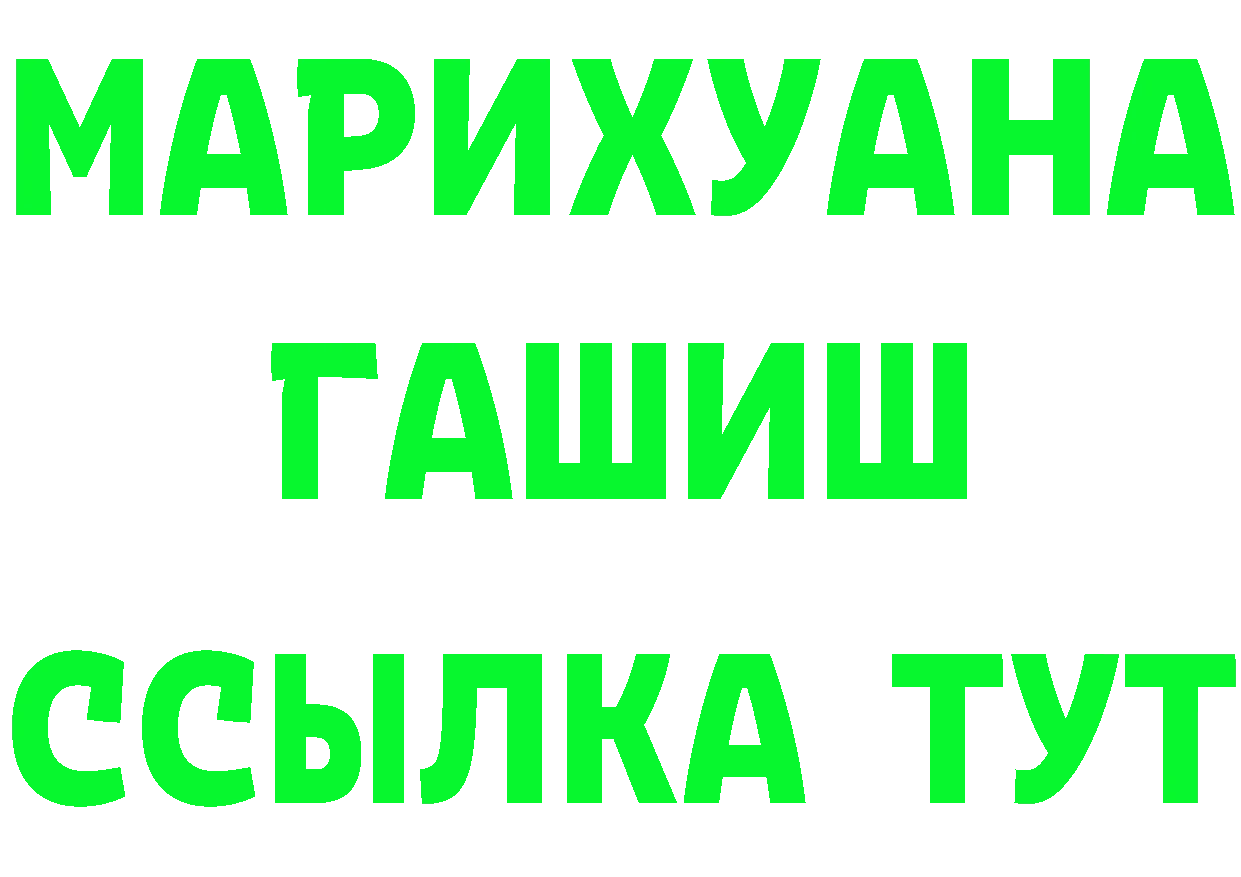 МАРИХУАНА
ГАШИШ
ССЫЛКА ТУТ